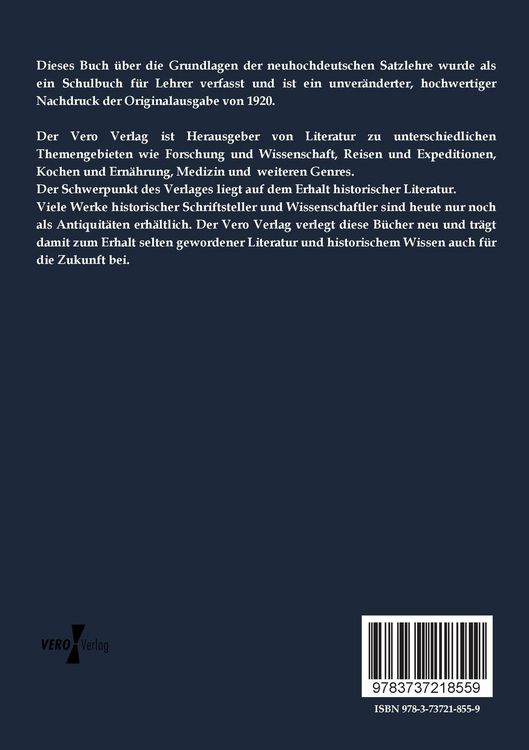 Dieses Buch über die Grundlagen der neuhochdeutschen Satzlehre wurde als ein Schulbuch für Lehrer verfasst und ist ein unveränderter, hochwertiger Nachdruck der Originalausgabe von 1920.

Der Vero Verlag ist Herausgeber von Literatur zu unterschiedlichen Themengebieten wie Forschung und Wissenschaft, Reisen und Expeditionen, Kochen und Ernährung, Medizin und weiteren Genres.
Der Schwerpunkt des Verlages liegt auf dem Erhalt historischer Literatur.
Viele Werke historischer Schriftsteller und Wissenschaftler sind heute nur noch als Antiquitäten erhältlich. Der Vero Verlag verlegt diese Bücher neu und trägt damit zum Erhalt selten gewordener Literatur und historischem Wissen auch für die Zukunft bei.

VERO Verlag

9783737218559

ISBN 978-3-73721-855-9